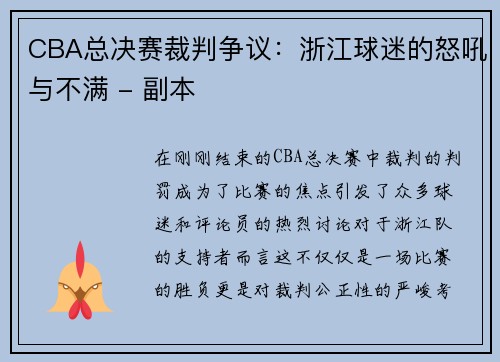 CBA总决赛裁判争议：浙江球迷的怒吼与不满 - 副本

在刚刚结束的CBA总决赛中裁判的判罚成为了比赛的焦点引发了众多球迷和评论员的热烈讨论对于浙江队的支持者而言这不仅仅是一场比赛的胜负更是对裁判公正性的严峻考